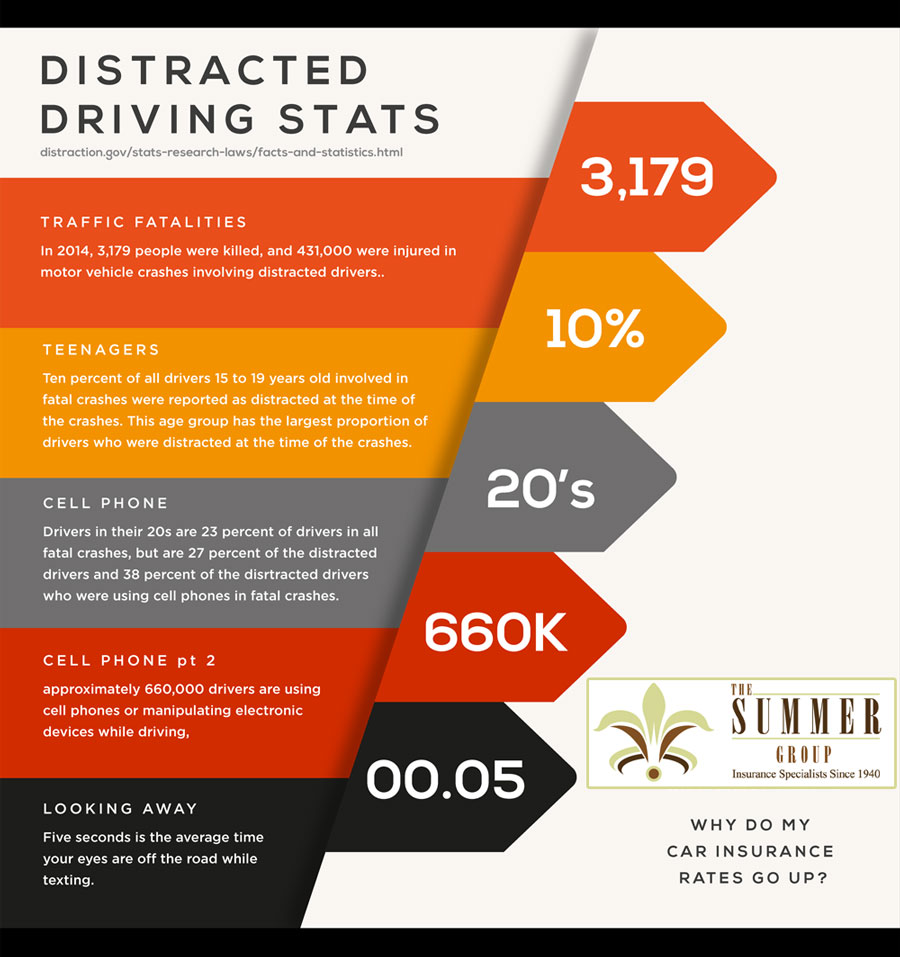 DISTRACTED DRIVING STATS

distraction.gov/stats-research-laws/facts-and-statistics.html

TRAFFIC FATALITIES

In 2014, 3,179 people were killed, and 431,000 were injured in motor vehicle crashes involving distracted drivers..

3,179

TEENAGERS

Ten percent of all drivers 15 to 19 years old involved in fatal crashes were reported as distracted at the time of the crashes. This age group has the largest proportion of drivers who were distracted at the time of the crashes.

10%

CELL PHONE

Drivers in their 20s are 23 percent of drivers in all fatal crashes, but are 27 percent of the distracted drivers and 38 percent of the disrtracted drivers who were using cell phones in fatal crashes.

20's

CELL PHONE pt 2

approximately 660,000 drivers are using cell phones or manipulating electronic devices while driving,

660K

LOOKING AWAY

Five seconds is the average time your eyes are off the road while texting.

00.05

THE SUMMER GROUP

Insurance Specialists Since 1940

WHY DO MY CAR INSURANCE RATES GO UP?